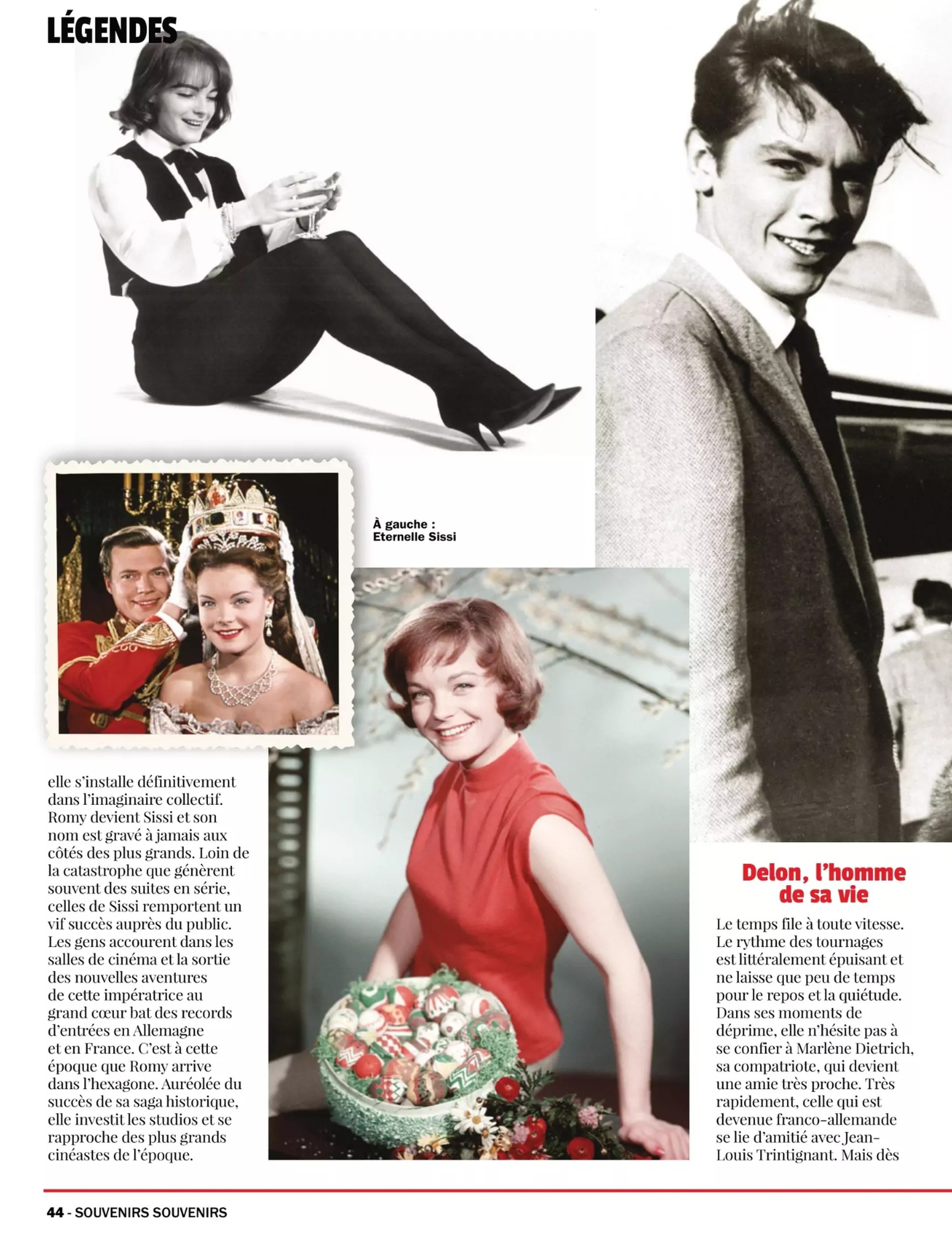 LÉGENDES

À gauche : Eternelle Sissi

elle s'installe définitivement dans l'imaginaire collectif. Romy devient Sissi et son nom est gravé à jamais aux côtés des plus grands. Loin de la catastrophe que génèrent souvent des suites en série, celles de Sissi remportent un vif succès auprès du public. Les gens accourent dans les salles de cinéma et la sortie des nouvelles aventures de cette impératrice au grand cœur bat des records d'entrées en Allemagne et en France. C'est à cette époque que Romy arrive dans l'hexagone. Auréolée du succès de sa saga historique, elle investit les studios et se rapproche des plus grands cinéastes de l'époque.

Delon, l'homme de sa vie

Le temps file à toute vitesse. Le rythme des tournages est littéralement épuisant et ne laisse que peu de temps pour le repos et la quiétude. Dans ses moments de déprime, elle n'hésite pas à se confier à Marlène Dietrich, sa compatriote, qui devient une amie très proche. Très rapidement, celle qui est devenue franco-allemande se lie d'amitié avec Jean-Louis Trintignant. Mais dès

44 - SOUVENIRS SOUVENIRS